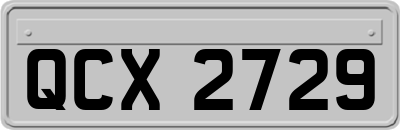 QCX 2729